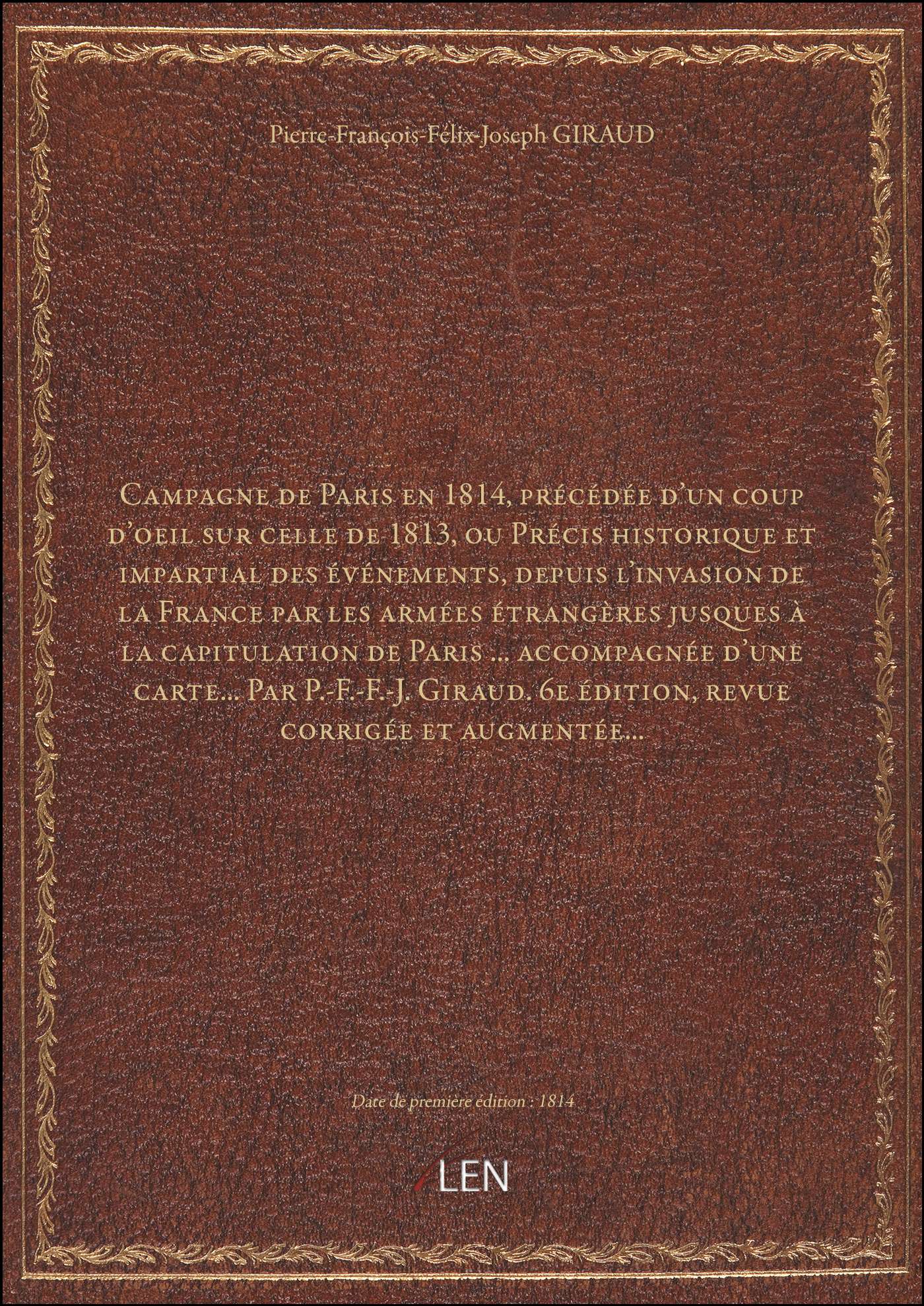 Pierre-François-Félix-Joseph GIRAUD

Campagne de Paris en 1814, précédée d'un coup d'oeil sur celle de 1813, ou Précis historique et impartial des événements, depuis l'invasion de la France par les armées étrangères jusques à la capitulation de Paris ... accompagnée d'une carte... Par P.-F.-F.-J. Giraud. 6e édition, revue corrigée et augmentée...

Date de première édition : 1814

LEN